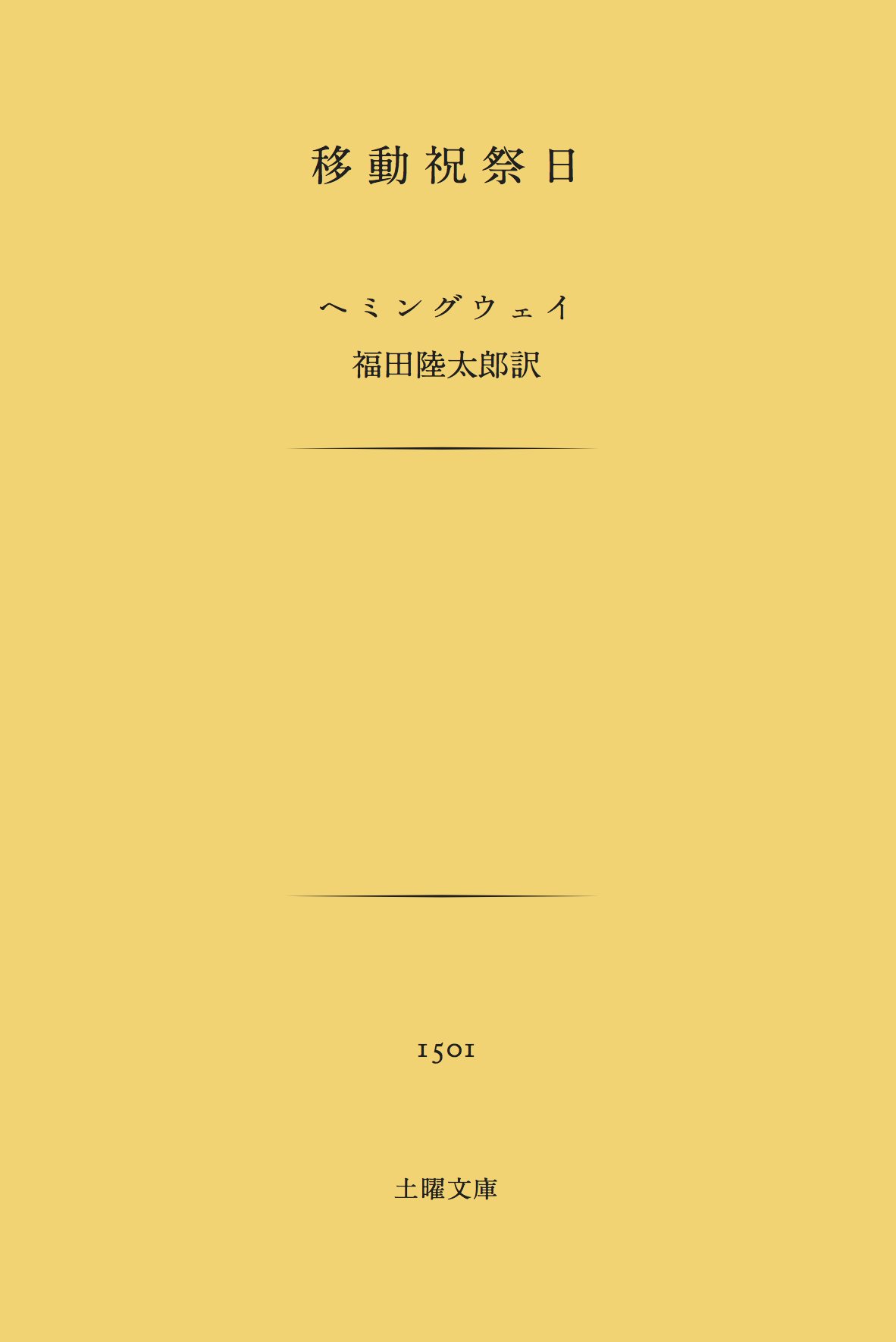 移動祝祭日

ヘミングウェイ
福田陸太郎訳

1501

土曜文庫